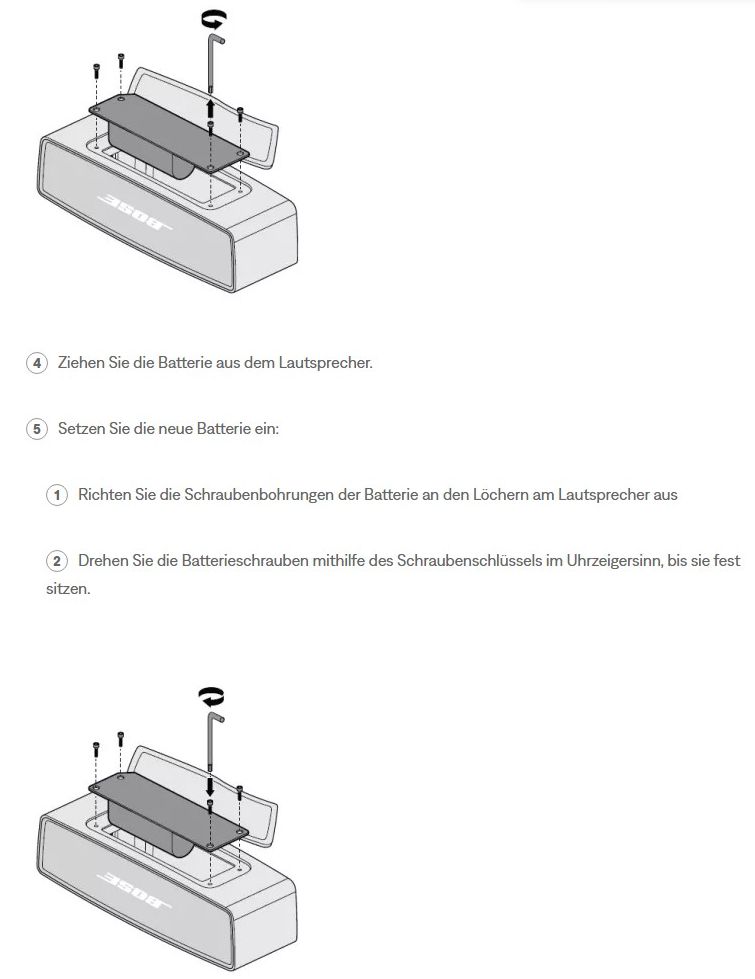 BOSE

4 Ziehen Sie die Batterie aus dem Lautsprecher.

5 Setzen Sie die neue Batterie ein:

1 Richten Sie die Schraubenbohrungen der Batterie an den Löchern am Lautsprecher aus

2 Drehen Sie die Batterieschrauben mithilfe des Schraubenschlüssels im Uhrzeigersinn, bis sie fest sitzen.

BOSE